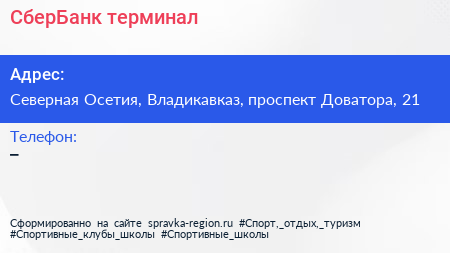 СберБанк терминал

Адрес:

Северная Осетия, Владикавказ, проспект Доватора, 21

Телефон:

–

Сформированно на сайте spravka-region.ru #Спорт,_отдых,_туризм #Спортивные_клубы_школы #Спортивные_школы